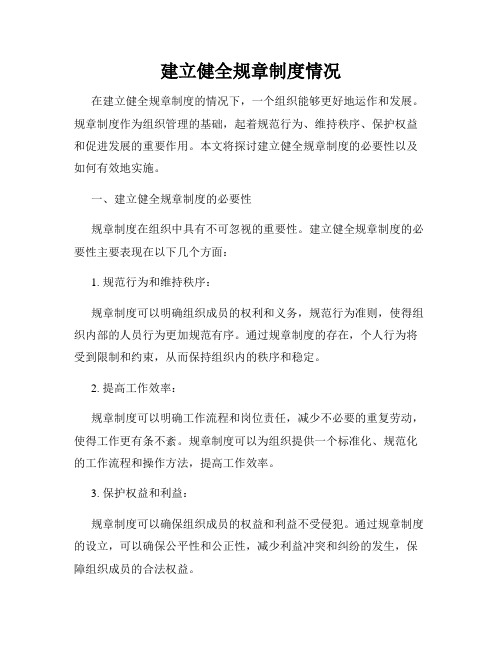 建立健全规章制度情况

在建立健全规章制度的情况下，一个组织能够更好地运作和发展。规章制度作为组织管理的基础，起着规范行为、维持秩序、保护权益和促进发展的重要作用。本文将探讨建立健全规章制度的必要性以及如何有效地实施。

一、建立健全规章制度的必要性

规章制度在组织中具有不可忽视的重要性。建立健全规章制度的必要性主要表现在以下几个方面：

1. 规范行为和维持秩序：

规章制度可以明确组织成员的权利和义务，规范行为准则，使得组织内部的人员行为更加规范有序。通过规章制度的存在，个人行为将受到限制和约束，从而保持组织内的秩序和稳定。

2. 提高工作效率：

规章制度可以明确工作流程和岗位责任，减少不必要的重复劳动，使得工作更有条不紊。规章制度可以为组织提供一个标准化、规范化的工作流程和操作方法，提高工作效率。

3. 保护权益和利益：

规章制度可以确保组织成员的权益和利益不受侵犯。通过规章制度的设立，可以确保公平性和公正性，减少利益冲突和纠纷的发生，保障组织成员的合法权益。